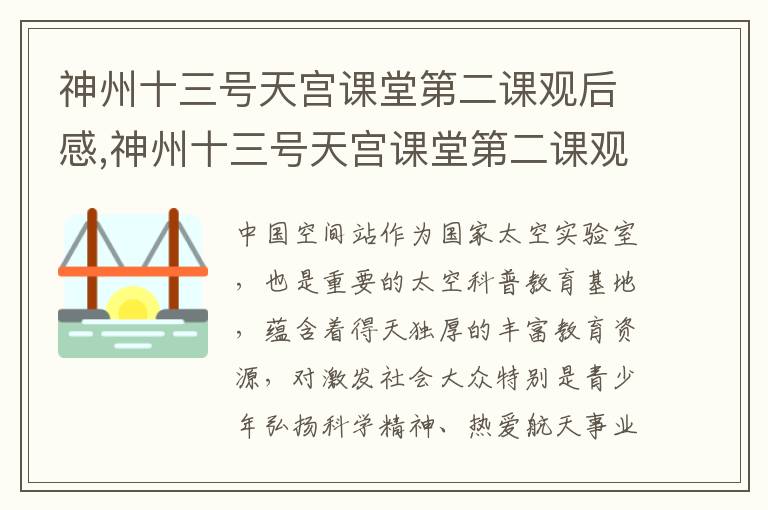 神州十三号天宫课堂第二课观后感,神州十三号天宫课堂第二课观

中国空间站作为国家太空实验室，也是重要的太空科普教育基地，蕴含着得天独厚的丰富教育资源，对激发社会大众特别是青少年弘扬科学精神、热爱航天事业